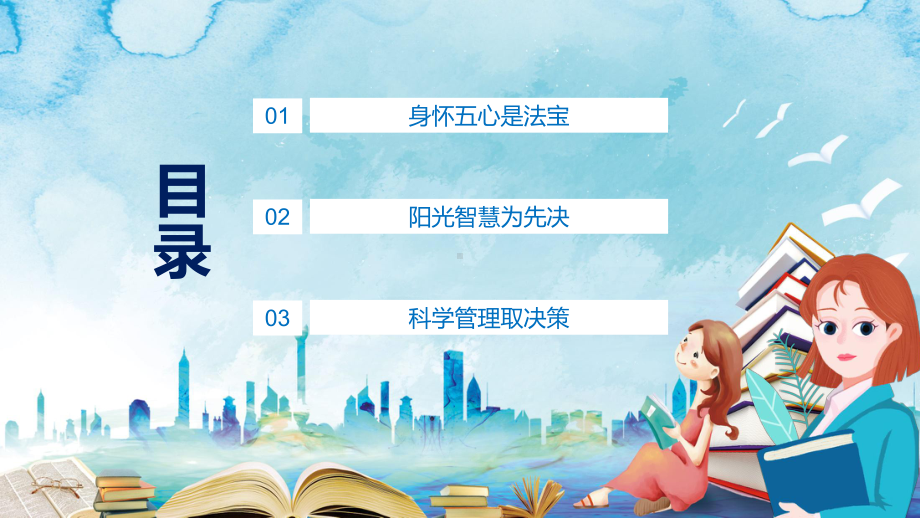 目录

01 身怀五心是法宝

02 阳光智慧为先决

03 科学管理取决策